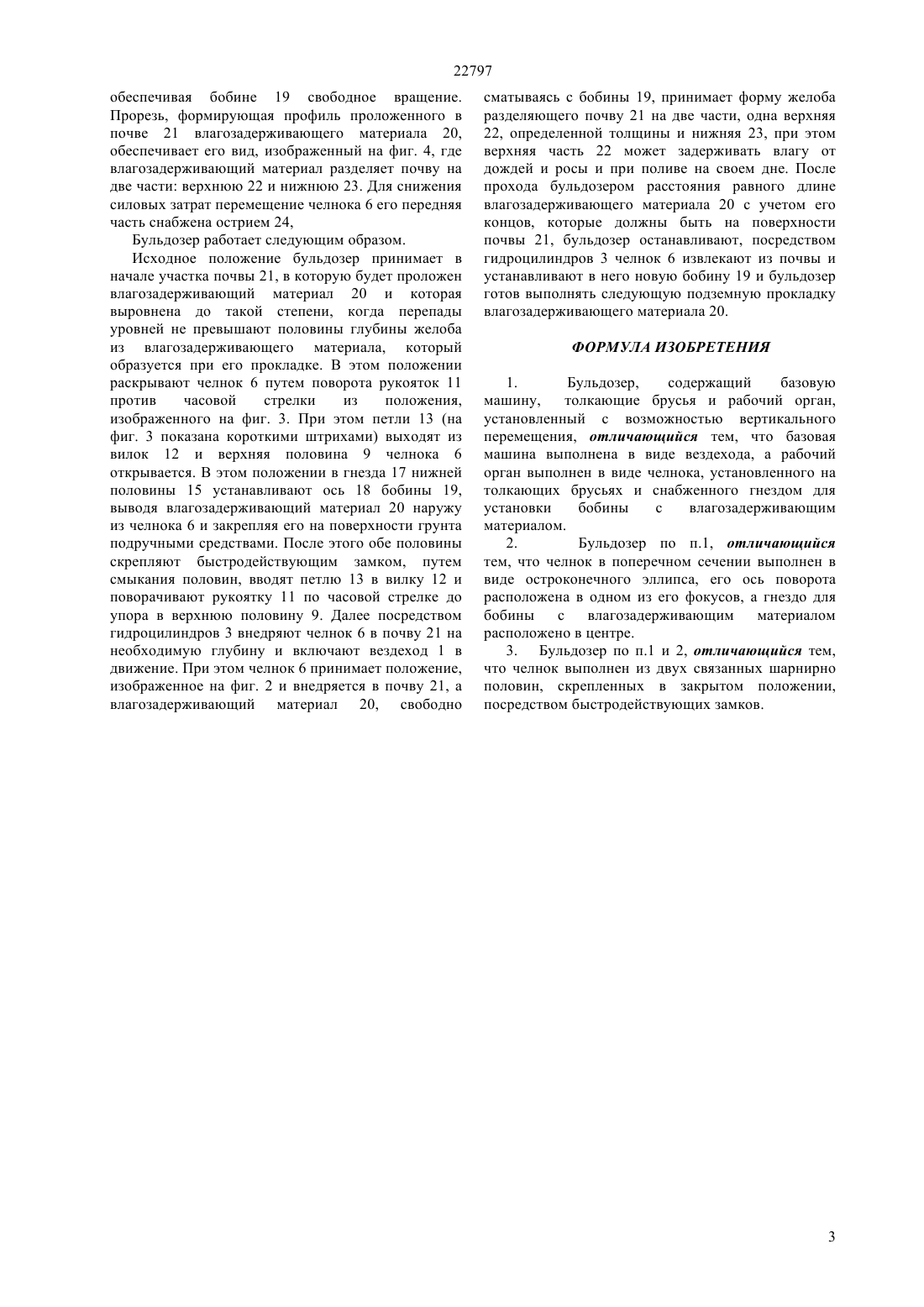 22797

обеспечивая бобине 19 свободное вращение. Прорезь, формирующая профиль проложенного в почве 21 влагозадерживающего материала 20, обеспечивает его вид, изображенный на фиг. 4, где влагозадерживающий материал разделяет почву на две части: верхнюю 22 и нижнюю 23. Для снижения силовых затрат перемещение челнока 6 его передняя часть снабжена острием 24,

Бульдозер работает следующим образом.

Исходное положение бульдозер принимает в начале участка почвы 21, в которую будет проложен влагозадерживающий материал 20 и которая выровнена до такой степени, когда перепады уровней не превышают половины глубины желоба из влагозадерживающего материала, который образуется при его прокладке. В этом положении раскрывают челнок 6 путем поворота рукояток 11 против часовой стрелки из положения, изображенного на фиг. 3. При этом петли 13 (на фиг. 3 показана короткими штрихами) выходят из вилок 12 и верхняя половина 9 челнока 6 открывается. В этом положении в гнезда 17 нижней половины 15 устанавливают ось 18 бобины 19, выводя влагозадерживающий материал 20 наружу из челнока 6 и закрепляя его на поверхности грунта подручными средствами. После этого обе половины скрепляют быстродействующим замком, путем смыкания половин, вводят петлю 13 в вилку 12 и поворачивают рукоятку 11 по часовой стрелке до упора в верхнюю половину 9. Далее посредством гидроцилиндров 3 внедряют челнок 6 в почву 21 на необходимую глубину и включают вездеход 1 в движение. При этом челнок 6 принимает положение, изображенное на фиг. 2 и внедряется в почву 21, а влагозадерживающий материал 20, свободно сматываясь с бобины 19, принимает форму желоба разделяющего почву 21 на две части, одна верхняя 22, определенной толщины и нижняя 23, при этом верхняя часть 22 может задерживать влагу от дождей и росы и при поливе на своем дне. После прохода бульдозером расстояния равного длине влагозадерживающего материала 20 с учетом его концов, которые должны быть на поверхности почвы 21, бульдозер останавливают, посредством гидроцилиндров 3 челнок 6 извлекают из почвы и устанавливают в него новую бобину 19 и бульдозер готов выполнять следующую подземную прокладку влагозадерживающего материала 20.

ФОРМУЛА ИЗОБРЕТЕНИЯ

1. Бульдозер, содержащий базовую машину, толкающие брусья и рабочий орган, установленный с возможностью вертикального перемещения, отличающийся тем, что базовая машина выполнена в виде вездехода, а рабочий орган выполнен в виде челнока, установленного на толкающих брусьях и снабженного гнездом для установки бобины с влагозадерживающим материалом.

2. Бульдозер по п.1, отличающийся тем, что челнок в поперечном сечении выполнен в виде остроконечного эллипса, его ось поворота расположена в одном из его фокусов, а гнездо для бобины с влагозадерживающим материалом расположено в центре.

3. Бульдозер по п.1 и 2, отличающийся тем, что челнок выполнен из двух связанных шарнирно половин, скрепленных в закрытом положении, посредством быстродействующих замков.

3